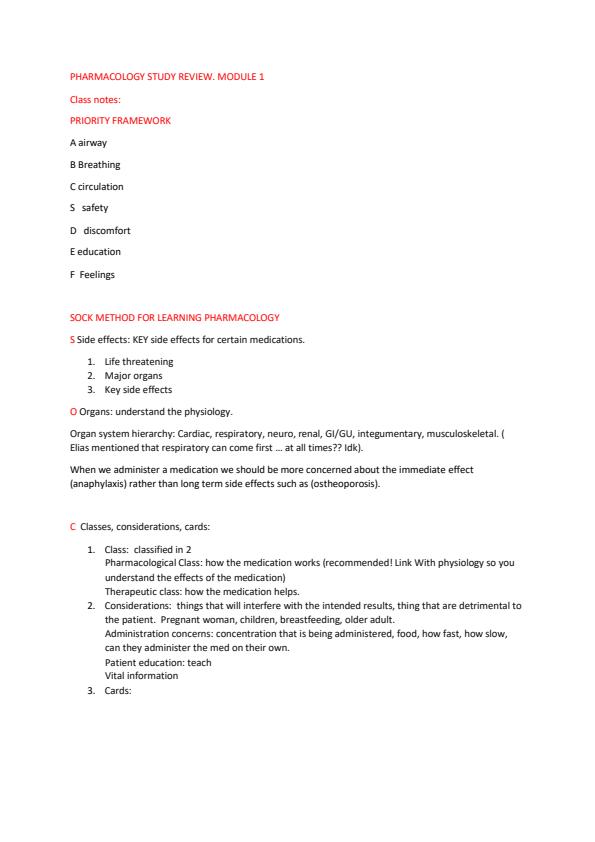 PHARMACOLOGY STUDY REVIEW. MODULE 1

Class notes:

PRIORITY FRAMEWORK

A airway

B Breathing

C circulation

S safety

D discomfort

E education

F Feelings

SOCK METHOD FOR LEARNING PHARMACOLOGY

S Side effects: KEY side effects for certain medications.

1. Life threatening
2. Major organs
3. Key side effects

O Organs: understand the physiology.

Organ system hierarchy: Cardiac, respiratory, neuro, renal, GI/GU, integumentary, musculoskeletal. ( Elias mentioned that respiratory can come first … at all times?? Idk).

When we administer a medication we should be more concerned about the immediate effect (anaphylaxis) rather than long term side effects such as (ostheoporosis).

C Classes, considerations, cards:

1. Class: classified in 2
Pharmacological Class: how the medication works (recommended! Link With physiology so you understand the effects of the medication)
Therapeutic class: how the medication helps.
2. Considerations: things that will interfere with the intended results, thing that are detrimental to the patient. Pregnant woman, children, breastfeeding, older adult.
Administration concerns: concentration that is being administered, food, how fast, how slow, can they administer the med on their own.
Patient education: teach
Vital information
3. Cards: